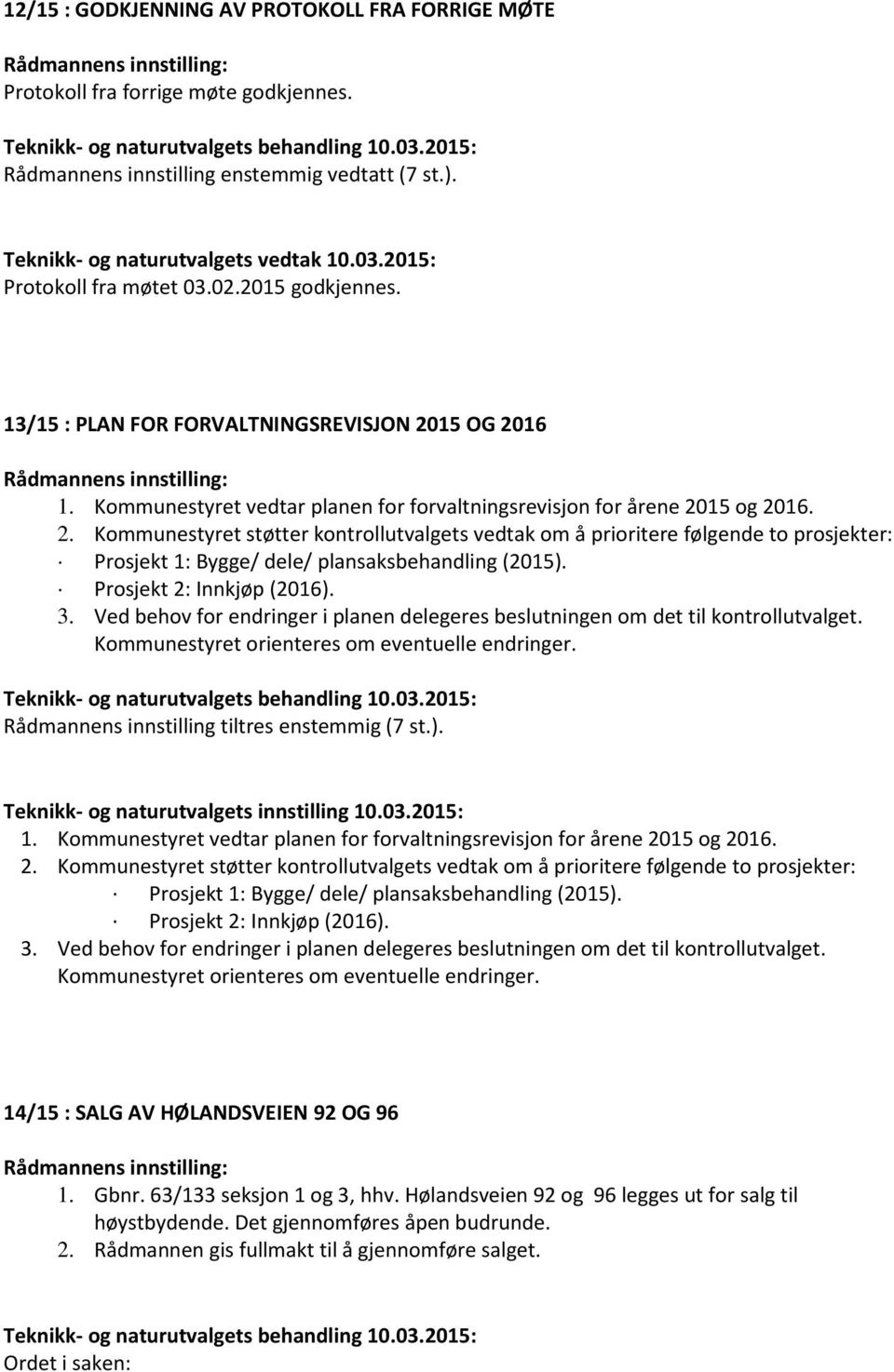 12/15 : GODKJENNING AV PROTOKOLL FRA FORRIGE MØTE

Rådmannens innstilling:
Protokoll fra forrige møte godkjennes.

Teknikk- og naturutvalgets behandling 10.03.2015:
Rådmannens innstilling enstemmig vedtatt (7 st.).

Teknikk- og naturutvalgets vedtak 10.03.2015:
Protokoll fra møtet 03.02.2015 godkjennes.

13/15 : PLAN FOR FORVALTNINGSREVISJON 2015 OG 2016

Rådmannens innstilling:
1. Kommunestyret vedtar planen for forvaltningsrevisjon for årene 2015 og 2016.
2. Kommunestyret støtter kontrollutvalgets vedtak om å prioritere følgende to prosjekter:
· Prosjekt 1: Bygge/ dele/ plansaksbehandling (2015).
· Prosjekt 2: Innkjøp (2016).
3. Ved behov for endringer i planen delegeres beslutningen om det til kontrollutvalget. Kommunestyret orienteres om eventuelle endringer.

Teknikk- og naturutvalgets behandling 10.03.2015:
Rådmannens innstilling tiltres enstemmig (7 st.).

Teknikk- og naturutvalgets innstilling 10.03.2015:
1. Kommunestyret vedtar planen for forvaltningsrevisjon for årene 2015 og 2016.
2. Kommunestyret støtter kontrollutvalgets vedtak om å prioritere følgende to prosjekter:
· Prosjekt 1: Bygge/ dele/ plansaksbehandling (2015).
· Prosjekt 2: Innkjøp (2016).
3. Ved behov for endringer i planen delegeres beslutningen om det til kontrollutvalget. Kommunestyret orienteres om eventuelle endringer.

14/15 : SALG AV HØLANDSVEIEN 92 OG 96

Rådmannens innstilling:
1. Gbnr. 63/133 seksjon 1 og 3, hhv. Hølandsveien 92 og 96 legges ut for salg til høystbydende. Det gjennomføres åpen budrunde.
2. Rådmannen gis fullmakt til å gjennomføre salget.

Teknikk- og naturutvalgets behandling 10.03.2015:
Ordet i saken: